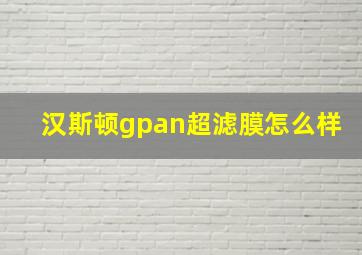 汉斯顿gpan超滤膜怎么样